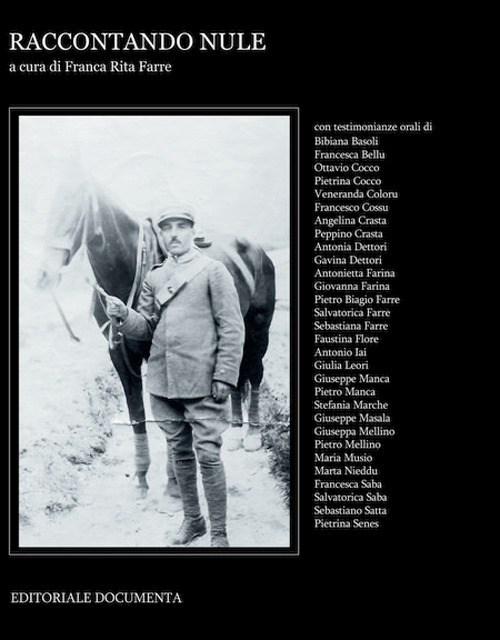 RACCONTANDO NULE
a cura di Franca Rita Farre

con testimonianze orali di
Bibiana Basoli
Francesca Bellu
Ottavio Cocco
Pietrina Cocco
Veneranda Coloru
Francesco Cossu
Angelina Crasta
Peppino Crasta
Antonia Dettori
Gavina Dettori
Antonietta Farina
Giovanna Farina
Pietro Biagio Farre
Salvatorica Farre
Sebastiana Farre
Faustina Flore
Antonio Iai
Giulia Leori
Giuseppe Manca
Pietro Manca
Stefania Marche
Giuseppe Masala
Giuseppa Mellino
Pietro Mellino
Maria Musio
Marta Nieddu
Francesca Saba
Salvatorica Saba
Sebastiano Satta
Pietrina Senes

EDITORIALE DOCUMENTA